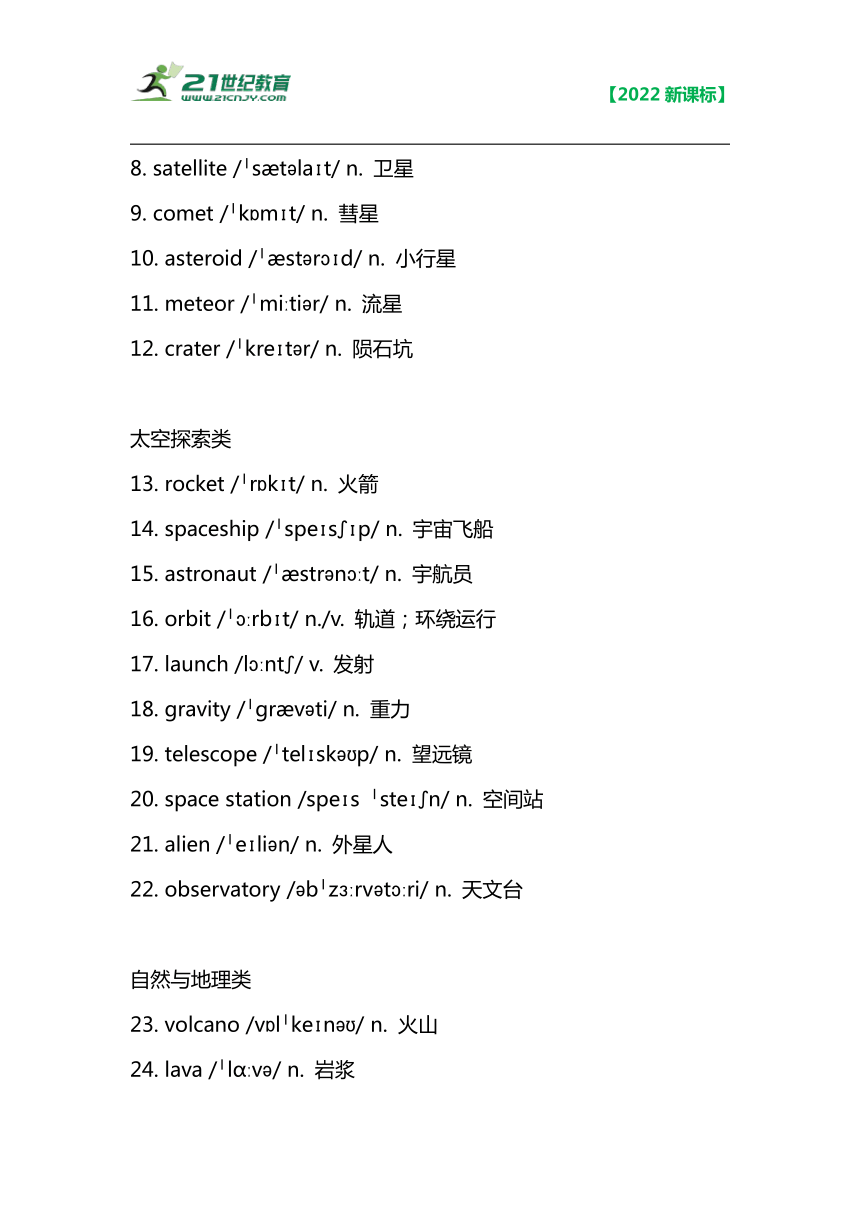 21世纪教育
www.21cnjy.com

【2022 新课标】

8. satellite /ˈsætəlaɪt/ n. 卫星

9. comet /ˈkɒmɪt/ n. 彗星

10. asteroid /ˈæstərɔɪd/ n. 小行星

11. meteor /ˈmiːtiər/ n. 流星

12. crater /ˈkreɪtər/ n. 陨石坑

太空探索类

13. rocket /ˈrɒkɪt/ n. 火箭

14. spaceship /ˈspeɪsʃɪp/ n. 宇宙飞船

15. astronaut /ˈæstrənɔːt/ n. 宇航员

16. orbit /ˈɔːrbɪt/ n./v. 轨道；环绕运行

17. launch /lɔːntʃ/ v. 发射

18. gravity /ˈɡrævəti/ n. 重力

19. telescope /ˈtelɪskəʊp/ n. 望远镜

20. space station /speɪs ˈsteɪʃn/ n. 空间站

21. alien /ˈeɪliən/ n. 外星人

22. observatory /əbˈzɜːrvətɔːri/ n. 天文台

自然与地理类

23. volcano /vɒlˈkeɪnəʊ/ n. 火山

24. lava /ˈlɑːvə/ n. 岩浆